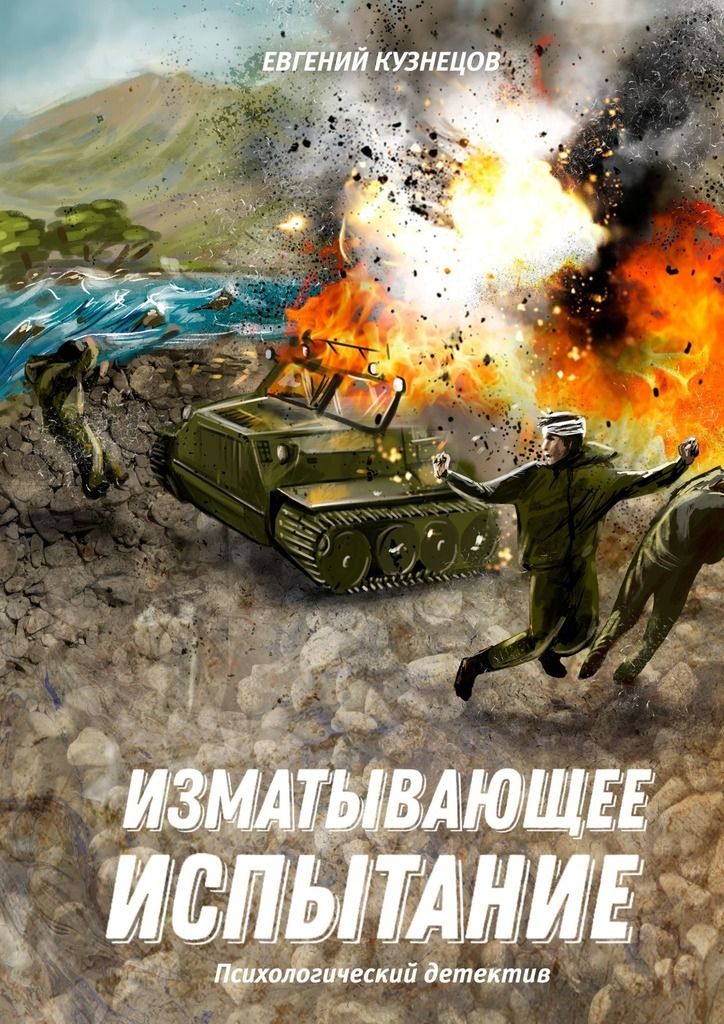 ЕВГЕНИЙ КУЗНЕЦОВ

ИЗМАТЫВАЮЩЕЕ ИСПЫТАНИЕ

Психологический детектив